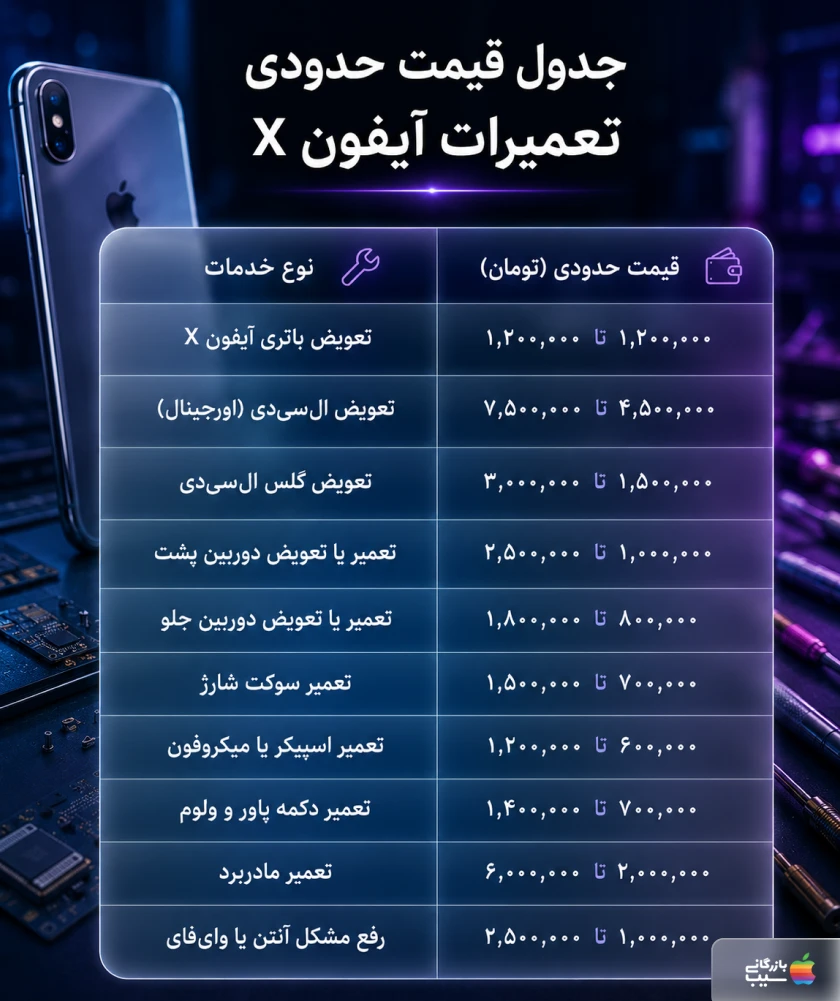 جدول قیمت حدودی تعمیرات آیفون X

| نوع خدمات | قیمت حدودی (تومان) |
|---|---|
| تعویض باتری آیفون X | ۱,۲۰۰,۰۰۰ تا ۱,۲۰۰,۰۰۰ |
| تعویض ال‌سی‌دی (اورجینال) | ۴,۵۰۰,۰۰۰ تا ۷,۵۰۰,۰۰۰ |
| تعویض گلس ال‌سی‌دی | ۱,۵۰۰,۰۰۰ تا ۳,۰۰۰,۰۰۰ |
| تعمیر یا تعویض دوربین پشت | ۱,۰۰۰,۰۰۰ تا ۲,۵۰۰,۰۰۰ |
| تعمیر یا تعویض دوربین جلو | ۸۰۰,۰۰۰ تا ۱,۸۰۰,۰۰۰ |
| تعمیر سوکت شارژ | ۷۰۰,۰۰۰ تا ۱,۵۰۰,۰۰۰ |
| تعمیر اسپیکر یا میکروفون | ۶۰۰,۰۰۰ تا ۱,۲۰۰,۰۰۰ |
| تعمیر دکمه پاور و ولوم | ۷۰۰,۰۰۰ تا ۱,۴۰۰,۰۰۰ |
| تعمیر مادربرد | ۲,۰۰۰,۰۰۰ تا ۶,۰۰۰,۰۰۰ |
| رفع مشکل آنتن یا وای‌فای | ۱,۰۰۰,۰۰۰ تا ۲,۵۰۰,۰۰۰ |

بازرگانی سیب